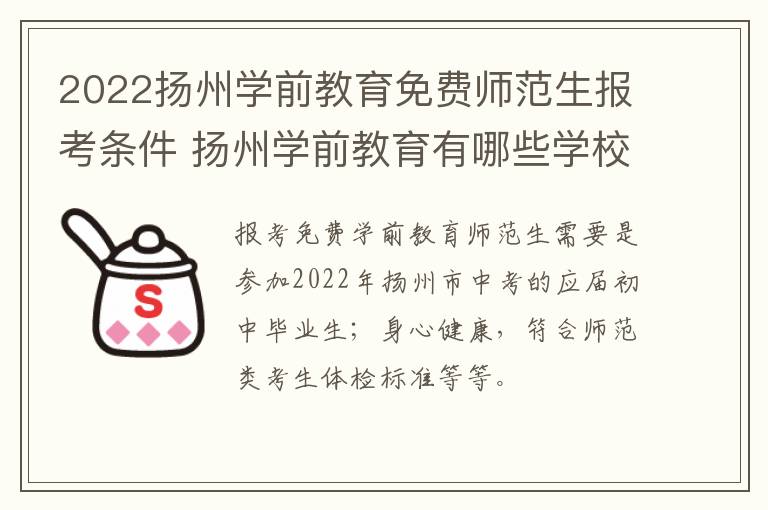 2022扬州学前教育免费师范生报考条件 扬州学前教育有哪些学校

S

报考免费学前教育师范生需要是参加2022年扬州市中考的应届初中毕业生；身心健康，符合师范类考生体检标准等等。